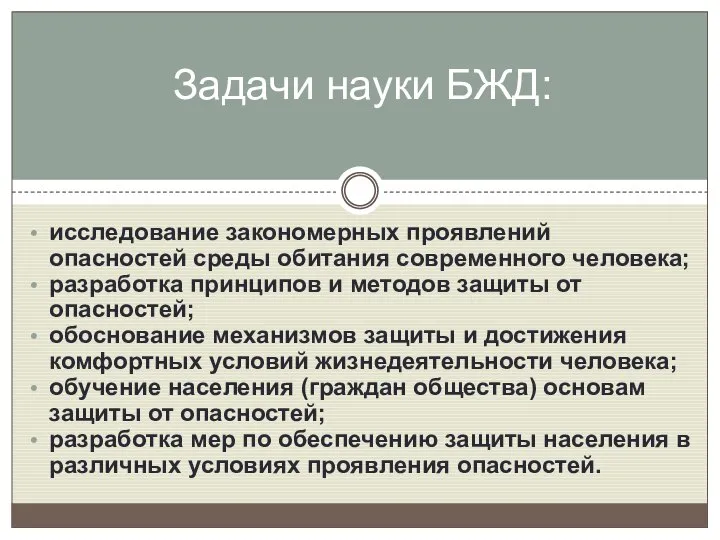 Задачи науки БЖД:

• исследование закономерных проявлений опасностей среды обитания современного человека;
• разработка принципов и методов защиты от опасностей;
• обоснование механизмов защиты и достижения комфортных условий жизнедеятельности человека;
• обучение населения (граждан общества) основам защиты от опасностей;
• разработка мер по обеспечению защиты населения в различных условиях проявления опасностей.